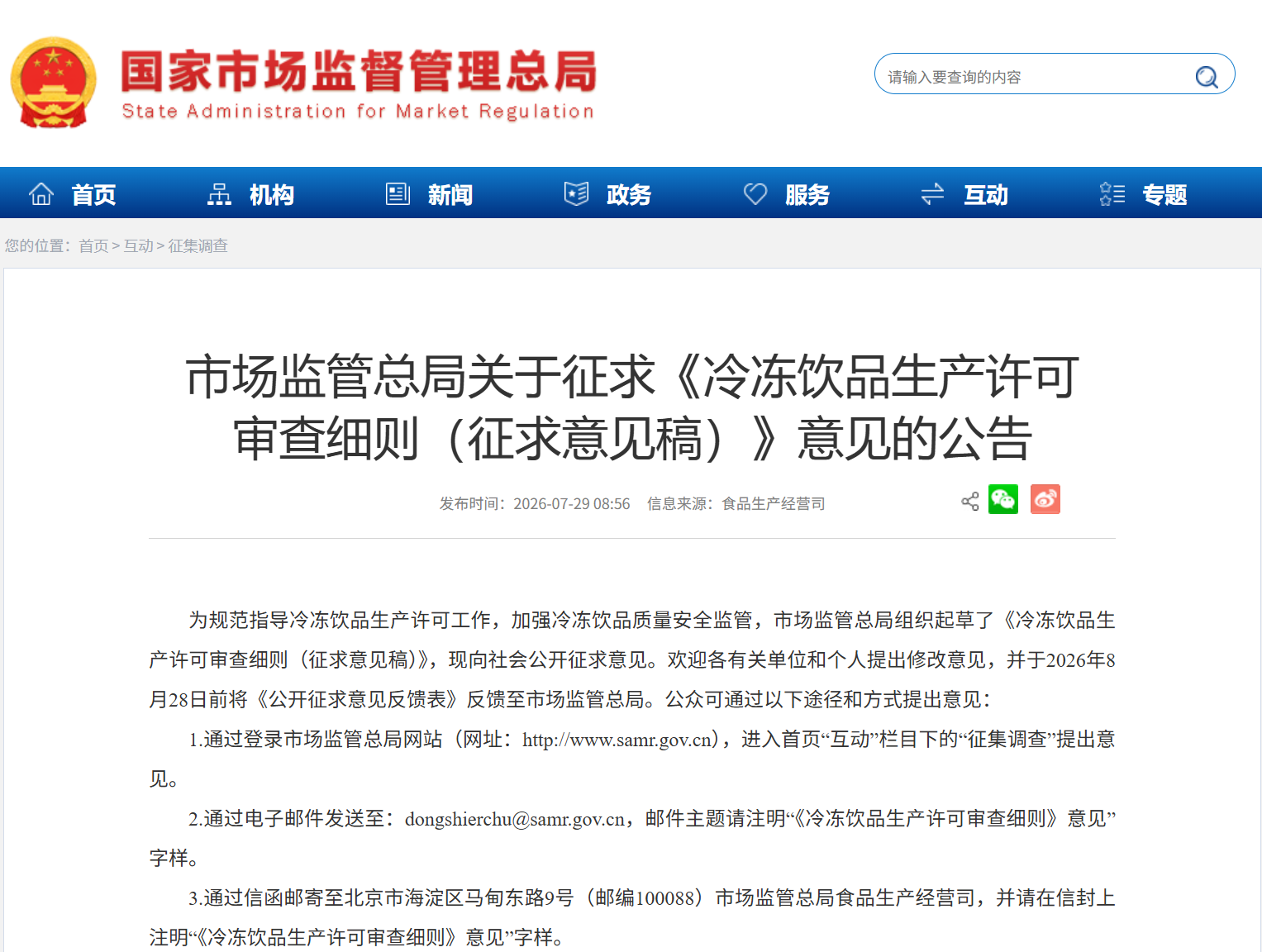 国家市场监督管理总局
State Administration for Market Regulation

请输入要查询的内容

首页 机构 新闻 政务 服务 互动 专题

您的位置：首页 > 互动 > 征集调查

市场监管总局关于征求《冷冻饮品生产许可审查细则（征求意见稿）》意见的公告

发布时间：2026-07-29 08:56 信息来源：食品生产经营司

为规范指导冷冻饮品生产许可工作，加强冷冻饮品质量安全监管，市场监管总局组织起草了《冷冻饮品生产许可审查细则（征求意见稿）》，现向社会公开征求意见。欢迎各有关单位和个人提出修改意见，并于2026年8月28日前将《公开征求意见反馈表》反馈至市场监管总局。公众可通过以下途径和方式提出意见：

1.通过登录市场监管总局网站（网址：http://www.samr.gov.cn），进入首页“互动”栏目下的“征集调查”提出意见。

2.通过电子邮件发送至：dongshierchu@samr.gov.cn，邮件主题请注明“《冷冻饮品生产许可审查细则》意见”字样。

3.通过信函邮寄至北京市海淀区马甸东路9号（邮编100088）市场监管总局食品生产经营司，并请在信封上注明“《冷冻饮品生产许可审查细则》意见”字样。